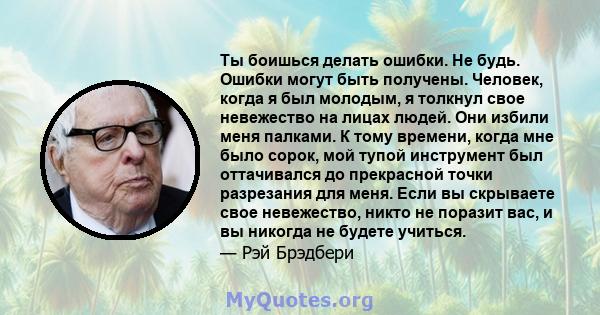 Ты боишься делать ошибки. Не будь. Ошибки могут быть получены. Человек, когда я был молодым, я толкнул свое невежество на лицах людей. Они избили меня палками. К тому времени, когда мне было сорок, мой тупой инструмент был оттачивался до прекрасной точки разрезания для меня. Если вы скрываете свое невежество, никто не поразит вас, и вы никогда не будете учиться.
— Рэй Брэдбери

MyQuotes.org